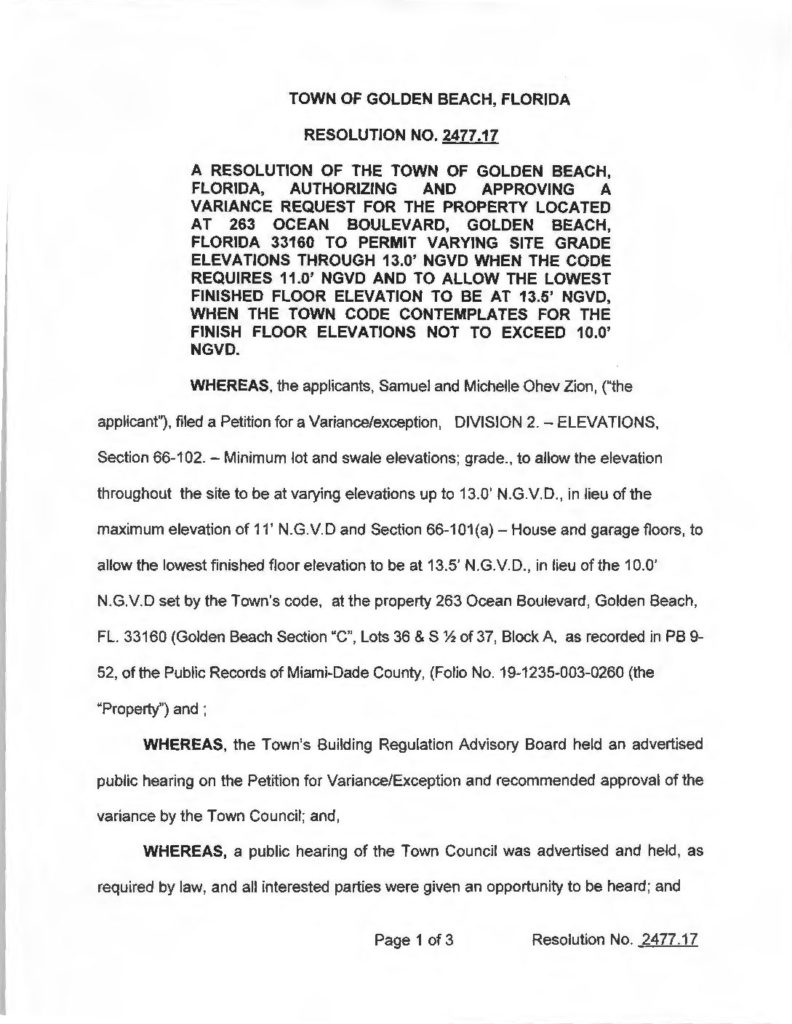 TOWN OF GOLDEN BEACH, FLORIDA

RESOLUTION NO. 2477.17

A RESOLUTION OF THE TOWN OF GOLDEN BEACH, FLORIDA, AUTHORIZING AND APPROVING A VARIANCE REQUEST FOR THE PROPERTY LOCATED AT 263 OCEAN BOULEVARD, GOLDEN BEACH, FLORIDA 33160 TO PERMIT VARYING SITE GRADE ELEVATIONS THROUGH 13.0' NGVD WHEN THE CODE REQUIRES 11.0' NGVD AND TO ALLOW THE LOWEST FINISHED FLOOR ELEVATION TO BE AT 13.5' NGVD, WHEN THE TOWN CODE CONTEMPLATES FOR THE FINISH FLOOR ELEVATIONS NOT TO EXCEED 10.0' NGVD.

WHEREAS, the applicants, Samuel and Michelle Ohev Zion, ("the applicant"), filed a Petition for a Variance/exception, DIVISION 2. – ELEVATIONS, Section 66-102. – Minimum lot and swale elevations; grade., to allow the elevation throughout the site to be at varying elevations up to 13.0' N.G.V.D., in lieu of the maximum elevation of 11' N.G.V.D and Section 66-101(a) – House and garage floors, to allow the lowest finished floor elevation to be at 13.5' N.G.V.D., in lieu of the 10.0' N.G.V.D set by the Town's code, at the property 263 Ocean Boulevard, Golden Beach, FL. 33160 (Golden Beach Section "C", Lots 36 & S ½ of 37, Block A, as recorded in PB 9-52, of the Public Records of Miami-Dade County, (Folio No. 19-1235-003-0260 (the "Property") and ;

WHEREAS, the Town's Building Regulation Advisory Board held an advertised public hearing on the Petition for Variance/Exception and recommended approval of the variance by the Town Council; and,

WHEREAS, a public hearing of the Town Council was advertised and held, as required by law, and all interested parties were given an opportunity to be heard; and

Page 1 of 3 Resolution No. 2477.17